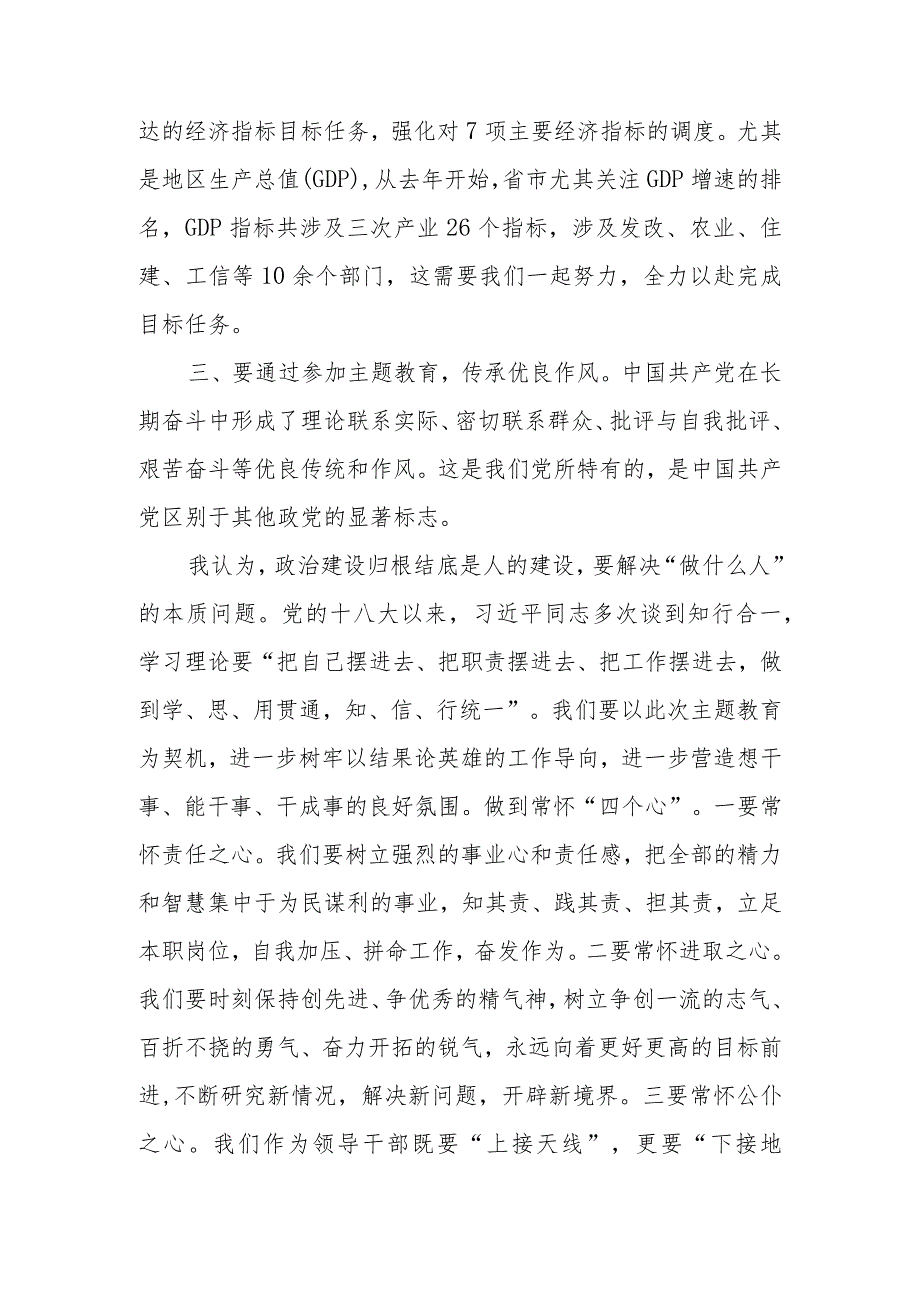 达的经济指标目标任务，强化对7项主要经济指标的调度。尤其是地区生产总值(GDP)，从去年开始，省市尤其关注GDP增速的排名，GDP指标共涉及三次产业26个指标，涉及发改、农业、住建、工信等10余个部门，这需要我们一起努力，全力以赴完成目标任务。

三、要通过参加主题教育，传承优良作风。中国共产党在长期奋斗中形成了理论联系实际、密切联系群众、批评与自我批评、艰苦奋斗等优良传统和作风。这是我们党所特有的，是中国共产党区别于其他政党的显著标志。

我认为，政治建设归根结底是人的建设，要解决“做什么人”的本质问题。党的十八大以来，习近平同志多次谈到知行合一，学习理论要“把自己摆进去、把职责摆进去、把工作摆进去，做到学、思、用贯通，知、信、行统一”。我们要以此次主题教育为契机，进一步树牢以结果论英雄的工作导向，进一步营造想干事、能干事、干成事的良好氛围。做到常怀“四个心”。一要常怀责任之心。我们要树立强烈的事业心和责任感，把全部的精力和智慧集中于为民谋利的事业，知其责、践其责、担其责，立足本职岗位，自我加压、拼命工作，奋发作为。二要常怀进取之心。我们要时刻保持创先进、争优秀的精气神，树立争创一流的志气、百折不挠的勇气、奋力开拓的锐气，永远向着更好更高的目标前进，不断研究新情况，解决新问题，开辟新境界。三要常怀公仆之心。我们作为领导干部既要“上接天线”，更要“下接地